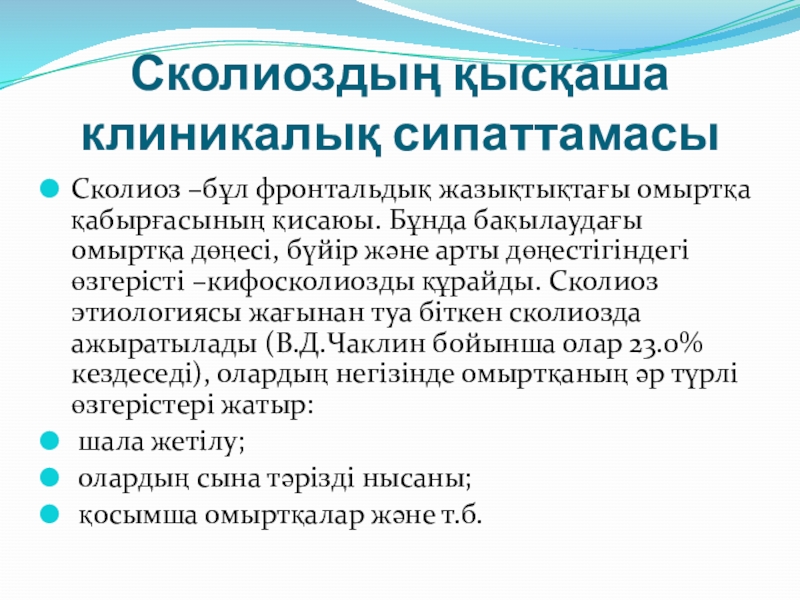 Сколиоздың қысқаша клиникалық сипаттамасы

Сколиоз –бұл фронтальдық жазықтықтағы омыртқа қабырғасының қисаюы. Бұнда бақылаудағы омыртқа дөңесі, бүйір және арты дөңестігіндегі өзгерісті –кифосколиозды құрайды. Сколиоз этиологиясы жағынан туа біткен сколиозда ажыратылады (В.Д.Чаклин бойынша олар 23.0% кездеседі), олардың негізінде омыртқаның әр түрлі өзгерістері жатыр:

шала жетілу;

олардың сына тәрізді нысаны;

қосымша омыртқалар және т.б.